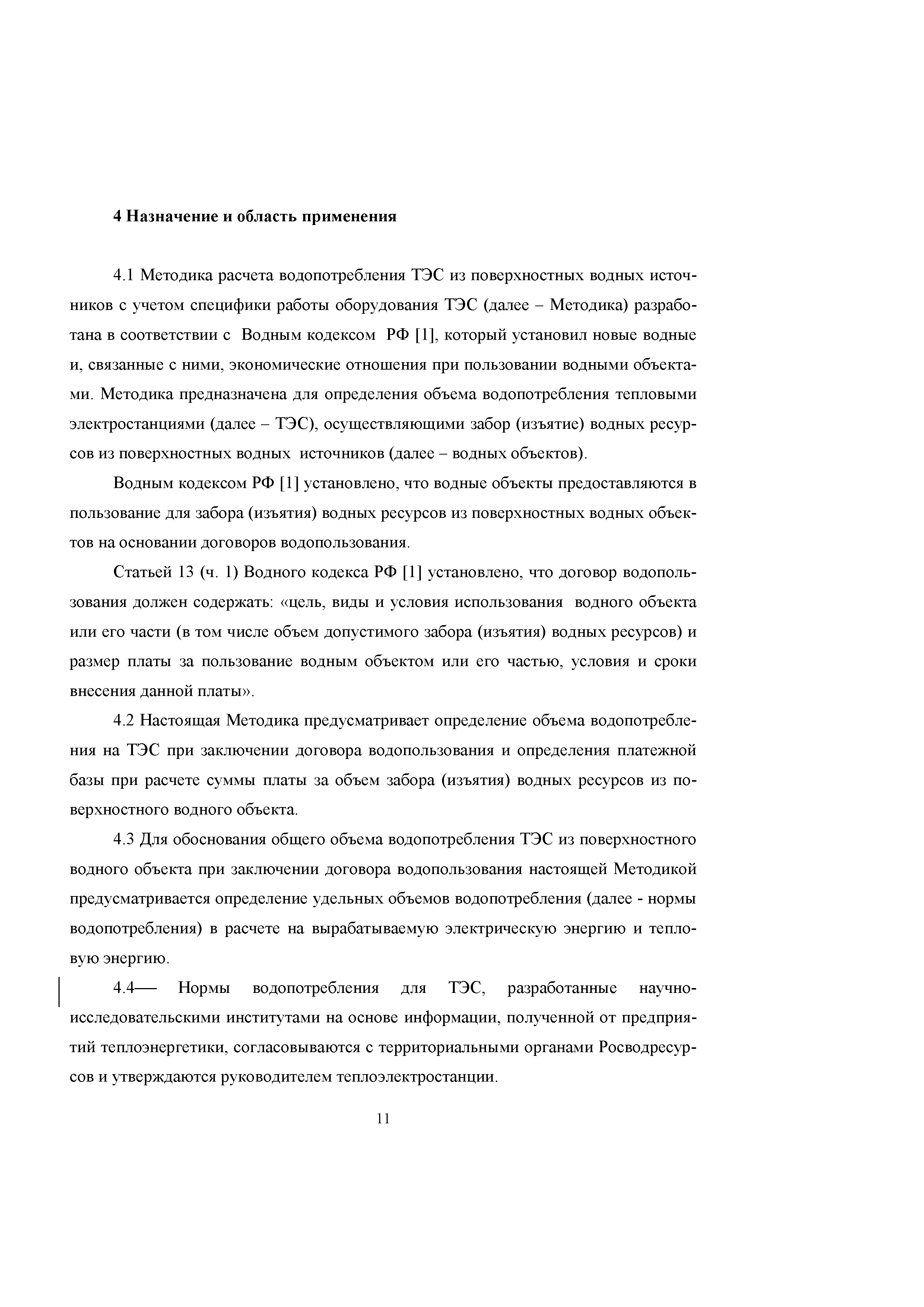 4 Назначение и область применения

4.1 Методика расчета водопотребления ТЭС из поверхностных водных источников с учетом специфики работы оборудования ТЭС (далее – Методика) разработана в соответствии с Водным кодексом РФ [1], который установил новые водные и, связанные с ними, экономические отношения при пользовании водными объектами. Методика предназначена для определения объема водопотребления тепловыми электростанциями (далее – ТЭС), осуществляющими забор (изъятие) водных ресурсов из поверхностных водных источников (далее – водных объектов).

Водным кодексом РФ [1] установлено, что водные объекты предоставляются в пользование для забора (изъятия) водных ресурсов из поверхностных водных объектов на основании договоров водопользования.

Статьей 13 (ч. 1) Водного кодекса РФ [1] установлено, что договор водопользования должен содержать: «цель, виды и условия использования водного объекта или его части (в том числе объем допустимого забора (изъятия) водных ресурсов) и размер платы за пользование водным объектом или его частью, условия и сроки внесения данной платы».

4.2 Настоящая Методика предусматривает определение объема водопотребления на ТЭС при заключении договора водопользования и определения платежной базы при расчете суммы платы за объем забора (изъятия) водных ресурсов из поверхностного водного объекта.

4.3 Для обоснования общего объема водопотребления ТЭС из поверхностного водного объекта при заключении договора водопользования настоящей Методикой предусматривается определение удельных объемов водопотребления (далее - нормы водопотребления) в расчете на вырабатываемую электрическую энергию и тепловую энергию.

4.4— Нормы водопотребления для ТЭС, разработанные научно-исследовательскими институтами на основе информации, полученной от предприятий теплоэнергетики, согласовываются с территориальными органами Росводресурсов и утверждаются руководителем теплоэлектростанции.

11